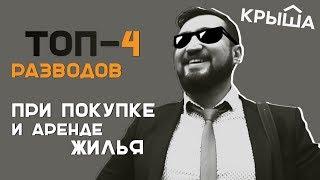 КРЫША

ТОП-4
РАЗВОДОВ

ПРИ ПОКУПКЕ
И АРЕНДЕ
ЖИЛЬЯ